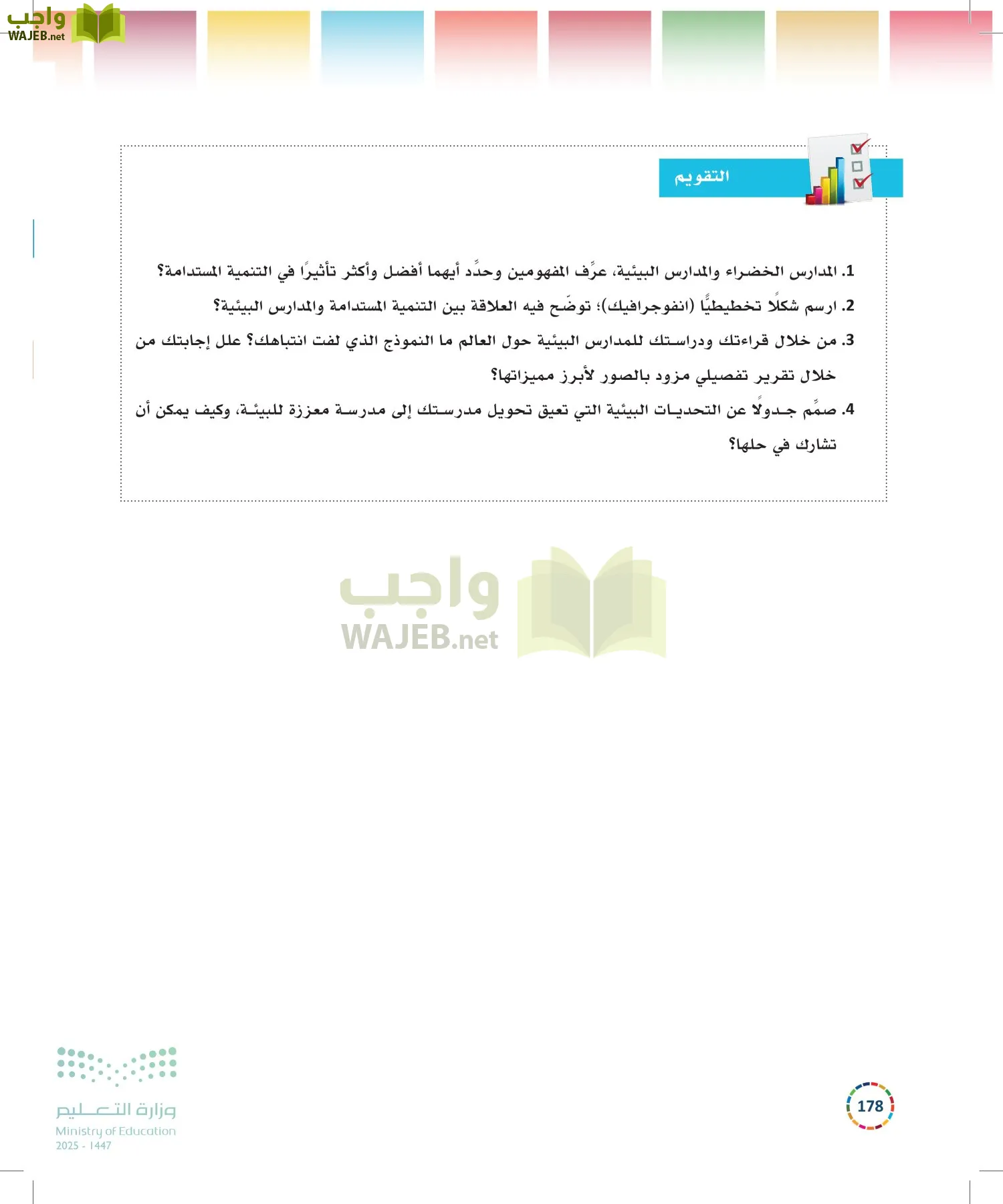 واجب
WAJEB.net

التقويم

1. المدارس الخضراء والمدارس البيئية، عرِّف المفهومين وحدِّد أيهما أفضل وأكثر تأثيرًا في التنمية المستدامة؟

2. ارسم شكلًا تخطيطيًّا (انفوجرافيك)؛ توضّح فيه العلاقة بين التنمية المستدامة والمدارس البيئية؟

3. من خلال قراءتك ودراستك للمدارس البيئية حول العالم ما النموذج الذي لفت انتباهك؟ علل إجابتك من خلال تقرير تفصيلي مزود بالصور لأبرز مميزاتها؟

4. صمِّم جدولًا عن التحديات البيئية التي تعيق تحويل مدرستك إلى مدرسة معززة للبيئة، وكيف يمكن أن تشارك في حلها؟

واجب
WAJEB.net

وزارة التعليم
Ministry of Education
2025 - 1447

178